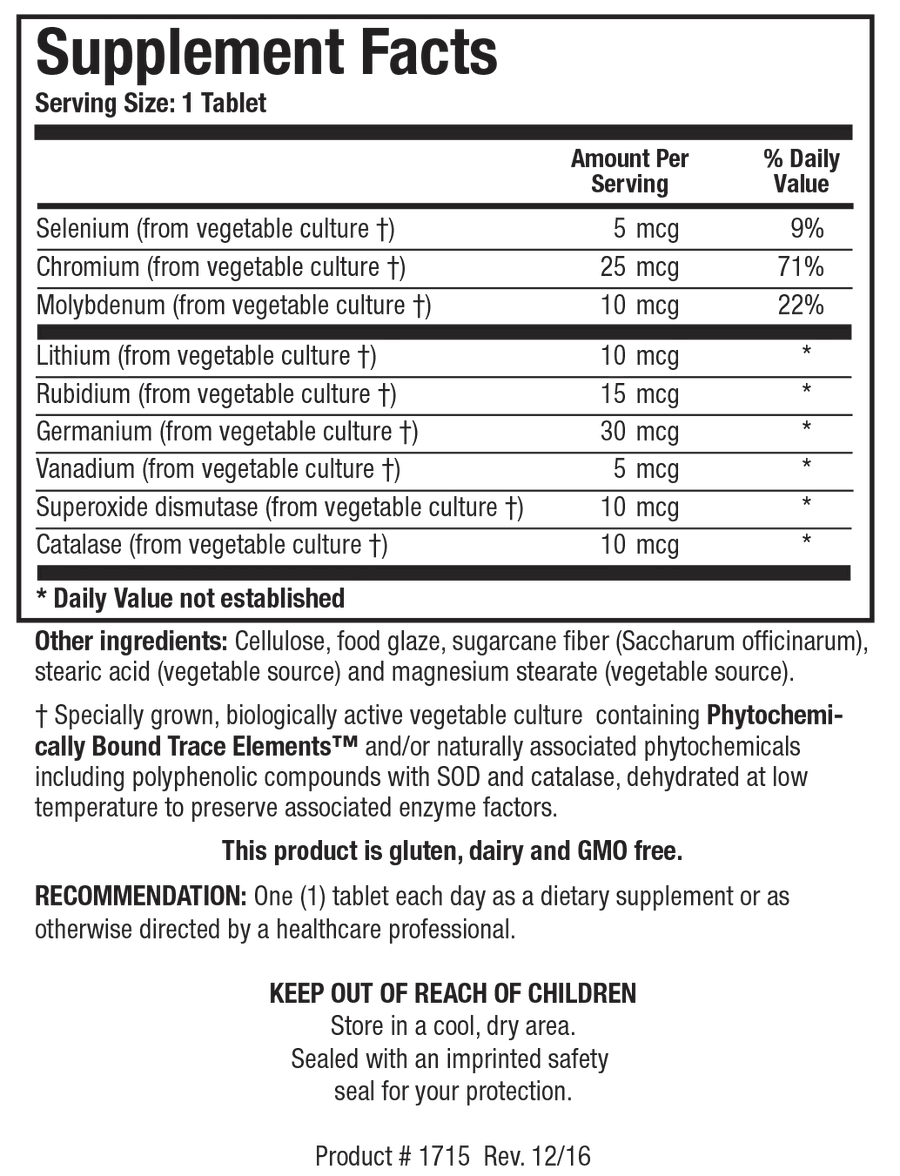 Supplement Facts
Serving Size: 1 Tablet

| | Amount Per Serving | % Daily Value |
|---|---|---|
| Selenium (from vegetable culture †) | 5 mcg | 9% |
| Chromium (from vegetable culture †) | 25 mcg | 71% |
| Molybdenum (from vegetable culture †) | 10 mcg | 22% |
| Lithium (from vegetable culture †) | 10 mcg | * |
| Rubidium (from vegetable culture †) | 15 mcg | * |
| Germanium (from vegetable culture †) | 30 mcg | * |
| Vanadium (from vegetable culture †) | 5 mcg | * |
| Superoxide dismutase (from vegetable culture †) | 10 mcg | * |
| Catalase (from vegetable culture †) | 10 mcg | * |

* Daily Value not established

Other ingredients: Cellulose, food glaze, sugarcane fiber (Saccharum officinarum), stearic acid (vegetable source) and magnesium stearate (vegetable source).

† Specially grown, biologically active vegetable culture containing Phytochemically Bound Trace Elements™ and/or naturally associated phytochemicals including polyphenolic compounds with SOD and catalase, dehydrated at low temperature to preserve associated enzyme factors.

This product is gluten, dairy and GMO free.

RECOMMENDATION: One (1) tablet each day as a dietary supplement or as otherwise directed by a healthcare professional.

KEEP OUT OF REACH OF CHILDREN
Store in a cool, dry area.
Sealed with an imprinted safety seal for your protection.

Product # 1715 Rev. 12/16